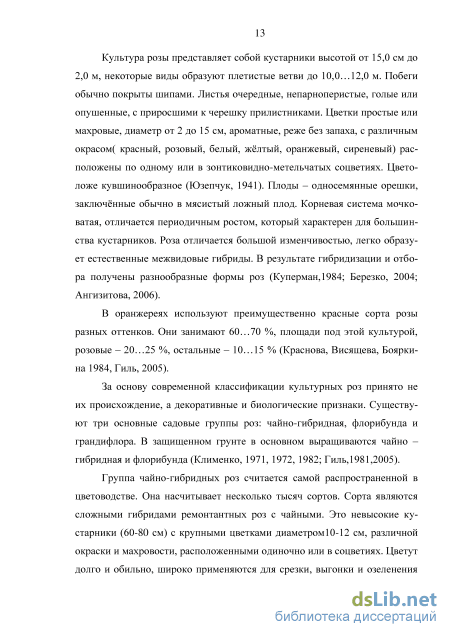 13

Культура розы представляет собой кустарники высотой от 15,0 см до 2,0 м, некоторые виды образуют плетистые ветви до 10,0…12,0 м. Побеги обычно покрыты шипами. Листья очередные, непарноперистые, голые или опушенные, с приросшими к черешку прилистниками. Цветки простые или махровые, диаметр от 2 до 15 см, ароматные, реже без запаха, с различным окрасом( красный, розовый, белый, жёлтый, оранжевый, сиреневый) расположены по одному или в зонтиковидно-метельчатых соцветиях. Цветоложе кувшинообразное (Юзепчук, 1941). Плоды – односемянные орешки, заключённые обычно в мясистый ложный плод. Корневая система мочковатая, отличается периодичным ростом, который характерен для большинства кустарников. Роза отличается большой изменчивостью, легко образует естественные межвидовые гибриды. В результате гибридизации и отбора получены разнообразные формы роз (Куперман,1984; Березко, 2004; Ангизитова, 2006).

В оранжереях используют преимущественно красные сорта розы разных оттенков. Они занимают 60…70 %, площади под этой культурой, розовые – 20…25 %, остальные – 10…15 % (Краснова, Висящева, Бояркина 1984, Гиль, 2005).

За основу современной классификации культурных роз принято не их происхождение, а декоративные и биологические признаки. Существуют три основные садовые группы роз: чайно-гибридная, флорибунда и грандифлора. В защищенном грунте в основном выращиваются чайно – гибридная и флорибунда (Клименко, 1971, 1972, 1982; Гиль,1981,2005).

Группа чайно-гибридных роз считается самой распространенной в цветоводстве. Она насчитывает несколько тысяч сортов. Сорта являются сложными гибридами ремонтантных роз с чайными. Это невысокие кустарники (60-80 см) с крупными цветками диаметром10-12 см, различной окраски и махровости, расположенными одиночно или в соцветиях. Цветут долго и обильно, широко применяются для срезки, выгонки и озеленения

dsLib.net
библиотека диссертаций